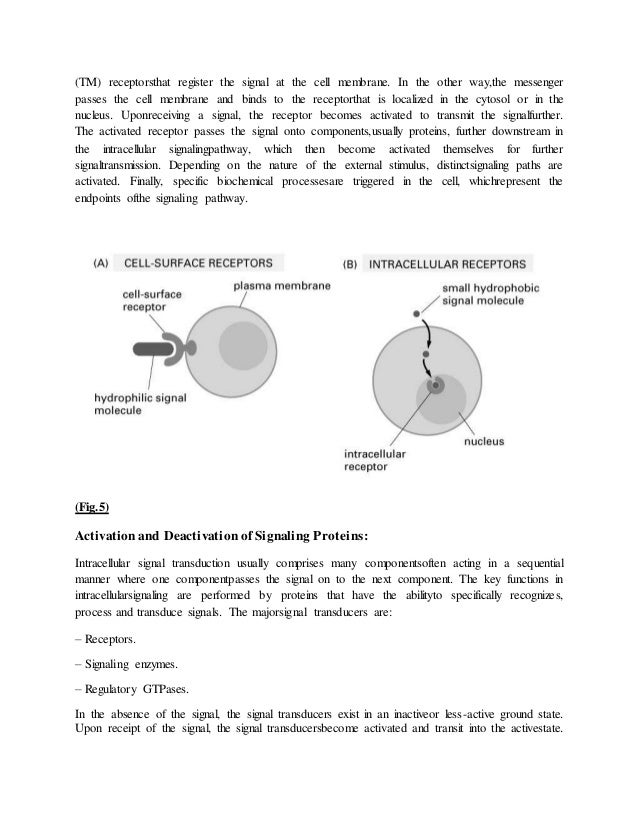 (TM) receptorsthat register the signal at the cell membrane. In the other way,the messenger passes the cell membrane and binds to the receptorthat is localized in the cytosol or in the nucleus. Uponreceiving a signal, the receptor becomes activated to transmit the signalfurther. The activated receptor passes the signal onto components,usually proteins, further downstream in the intracellular signalingpathway, which then become activated themselves for further signaltransmission. Depending on the nature of the external stimulus, distinctsignaling paths are activated. Finally, specific biochemical processesare triggered in the cell, whichrepresent the endpoints ofthe signaling pathway.

(A) CELL-SURFACE RECEPTORS

cell-surface receptor

plasma membrane

hydrophilic signal molecule

(B) INTRACELLULAR RECEPTORS

small hydrophobic signal molecule

nucleus

intracellular receptor

(Fig.5)

Activation and Deactivation of Signaling Proteins:

Intracellular signal transduction usually comprises many componentsoften acting in a sequential manner where one componentpasses the signal on to the next component. The key functions in intracellularsignaling are performed by proteins that have the abilityto specifically recognizes, process and transduce signals. The majorsignal transducers are:

– Receptors.

– Signaling enzymes.

– Regulatory GTPases.

In the absence of the signal, the signal transducers exist in an inactiveor less-active ground state. Upon receipt of the signal, the signal transducersbecome activated and transit into the activestate.